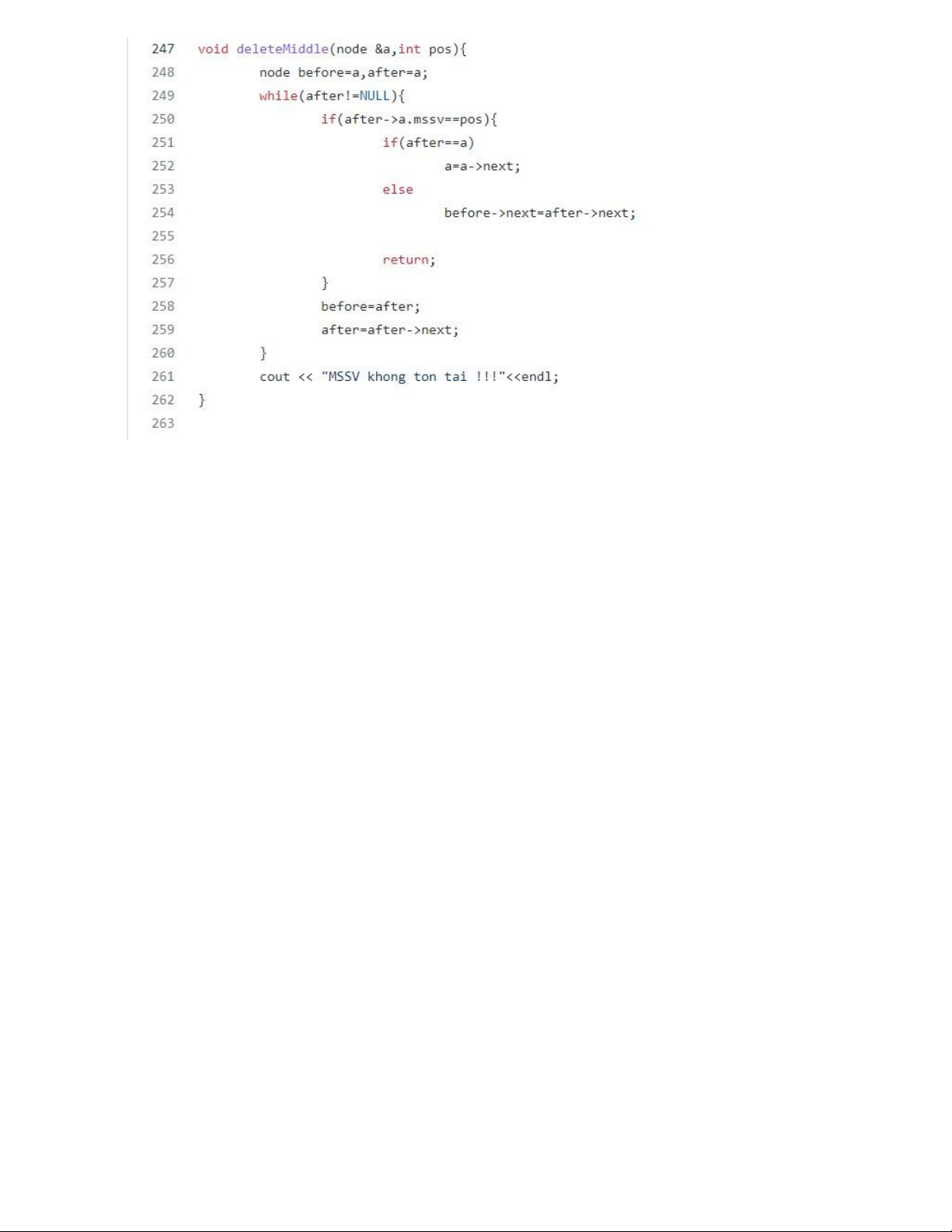 247 void deleteMiddle(node &a,int pos){
248 	node before=a,after=a;
249 	while(after!=NULL){
250 		if(after->a.mssv==pos){
251 			if(after==a)
252 				a=a->next;
253 			else
254 				before->next=after->next;
255 
256 			return;
257 		}
258 		before=after;
259 		after=after->next;
260 	}
261 	cout << "MSSV khong ton tai !!!"<<endl;
262 }
263